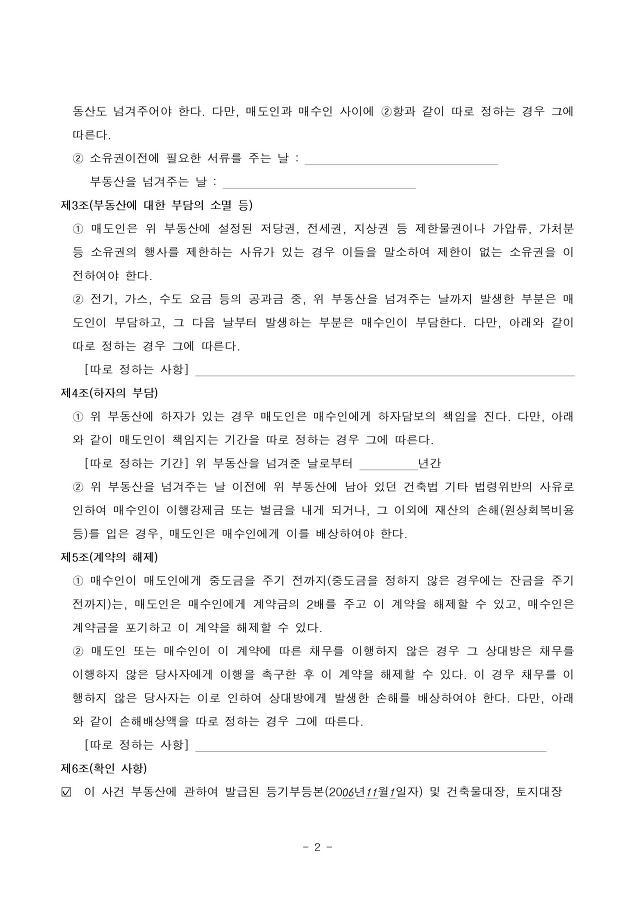 동산도 넘겨주어야 한다. 다만, 매도인과 매수인 사이에 ②항과 같이 따로 정하는 경우 그에 따른다.

② 소유권이전에 필요한 서류를 주는 날 : ______________________

부동산을 넘겨주는 날 : ______________________

제3조(부동산에 대한 부담의 소멸 등)

① 매도인은 위 부동산에 설정된 저당권, 전세권, 지상권 등 제한물권이나 가압류, 가처분 등 소유권의 행사를 제한하는 사유가 있는 경우 이들을 말소하여 제한이 없는 소유권을 이전하여야 한다.

② 전기, 가스, 수도 요금 등의 공과금 중, 위 부동산을 넘겨주는 날까지 발생한 부분은 매도인이 부담하고, 그 다음 날부터 발생하는 부분은 매수인이 부담한다. 다만, 아래와 같이 따로 정하는 경우 그에 따른다.

[따로 정하는 사항] ______________________

제4조(하자의 부담)

① 위 부동산에 하자가 있는 경우 매도인은 매수인에게 하자담보의 책임을 진다. 다만, 아래와 같이 매도인이 책임지는 기간을 따로 정하는 경우 그에 따른다.

[따로 정하는 기간] 위 부동산을 넘겨준 날로부터 ________년간

② 위 부동산을 넘겨주는 날 이전에 위 부동산에 남아 있던 건축법 기타 법령위반의 사유로 인하여 매수인이 이행강제금 또는 벌금을 내게 되거나, 그 이외에 재산의 손해(원상회복비용 등)를 입은 경우, 매도인은 매수인에게 이를 배상하여야 한다.

제5조(계약의 해제)

① 매수인이 매도인에게 중도금을 주기 전까지(중도금을 정하지 않은 경우에는 잔금을 주기 전까지)는, 매도인은 매수인에게 계약금의 2배를 주고 이 계약을 해제할 수 있고, 매수인은 계약금을 포기하고 이 계약을 해제할 수 있다.

② 매도인 또는 매수인이 이 계약에 따른 채무를 이행하지 않은 경우 그 상대방은 채무를 이행하지 않은 당사자에게 이행을 촉구한 후 이 계약을 해제할 수 있다. 이 경우 채무를 이행하지 않은 당사자는 이로 인하여 상대방에게 발생한 손해를 배상하여야 한다. 다만, 아래와 같이 손해배상액을 따로 정하는 경우 그에 따른다.

[따로 정하는 사항] ______________________

제6조(확인 사항)

☑ 이 사건 부동산에 관하여 발급된 등기부등본(2006년11월1일자) 및 건축물대장, 토지대장

- 2 -